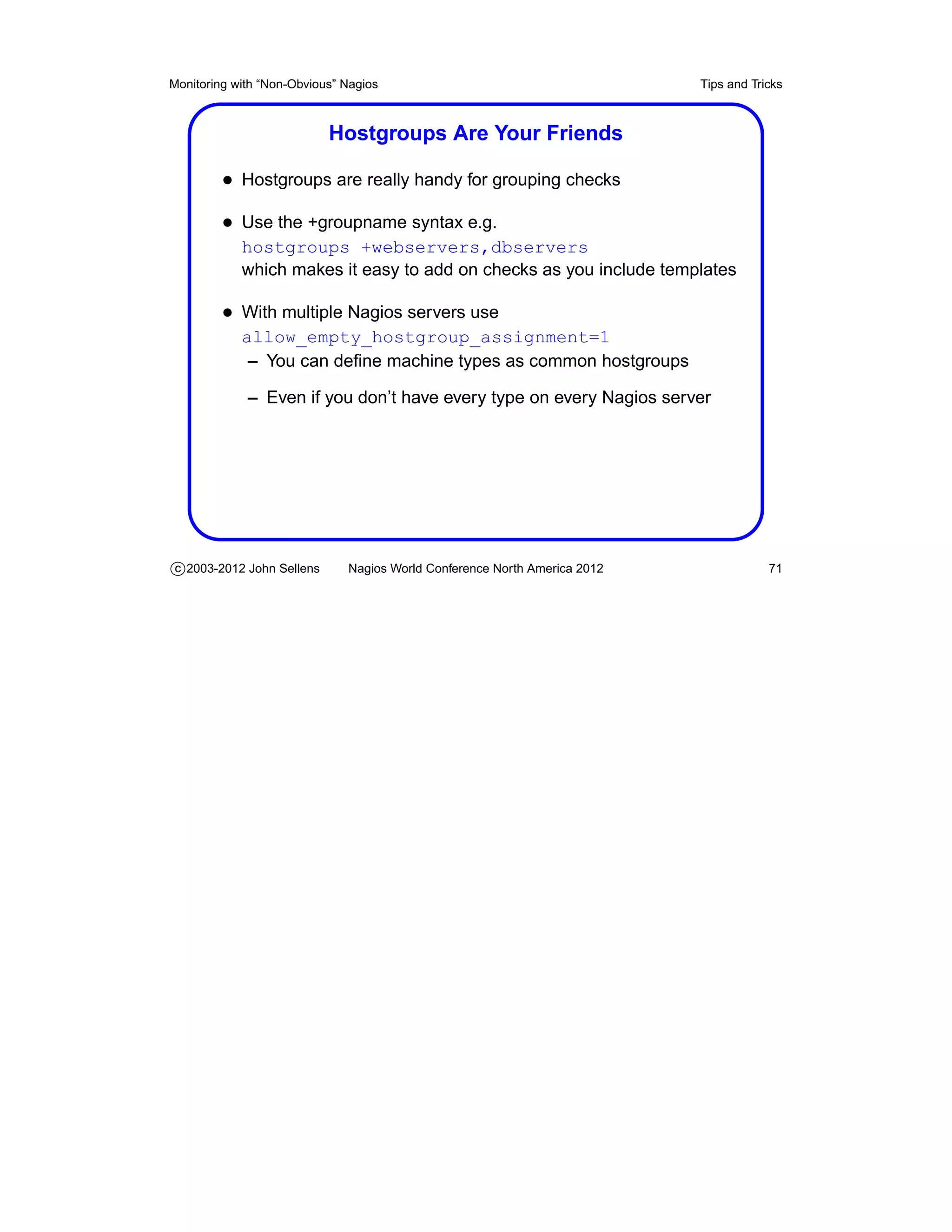 Monitoring with “Non-Obvious” Nagios

Tips and Tricks

Hostgroups Are Your Friends

• Hostgroups are really handy for grouping checks

• Use the +groupname syntax e.g.
hostgroups +webservers,dbservers
which makes it easy to add on checks as you include templates

• With multiple Nagios servers use
allow_empty_hostgroup_assignment=1
– You can define machine types as common hostgroups
– Even if you don’t have every type on every Nagios server

ⓒ2003-2012 John Sellens

Nagios World Conference North America 2012

71